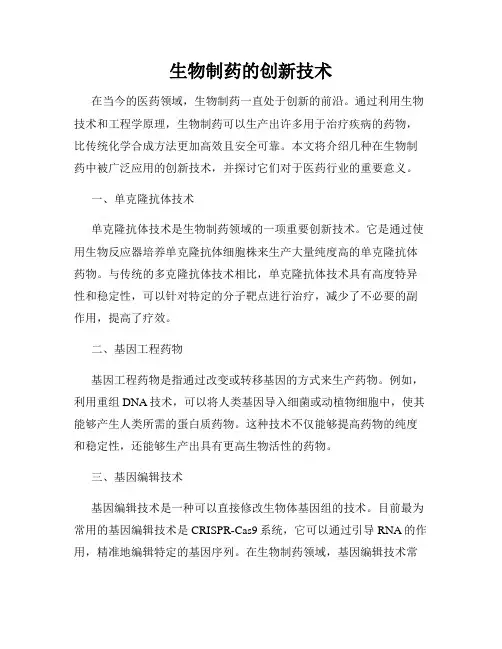 生物制药的创新技术

在当今的医药领域，生物制药一直处于创新的前沿。通过利用生物技术和工程学原理，生物制药可以生产出许多用于治疗疾病的药物，比传统化学合成方法更加高效且安全可靠。本文将介绍几种在生物制药中被广泛应用的创新技术，并探讨它们对于医药行业的重要意义。

一、单克隆抗体技术

单克隆抗体技术是生物制药领域的一项重要创新技术。它是通过使用生物反应器培养单克隆抗体细胞株来生产大量纯度高的单克隆抗体药物。与传统的多克隆抗体技术相比，单克隆抗体技术具有高度特异性和稳定性，可以针对特定的分子靶点进行治疗，减少了不必要的副作用，提高了疗效。

二、基因工程药物

基因工程药物是指通过改变或转移基因的方式来生产药物。例如，利用重组 DNA 技术，可以将人类基因导入细菌或动植物细胞中，使其能够产生人类所需的蛋白质药物。这种技术不仅能够提高药物的纯度和稳定性，还能够生产出具有更高生物活性的药物。

三、基因编辑技术

基因编辑技术是一种可以直接修改生物体基因组的技术。目前最为常用的基因编辑技术是 CRISPR-Cas9 系统，它可以通过引导 RNA 的作用，精准地编辑特定的基因序列。在生物制药领域，基因编辑技术常